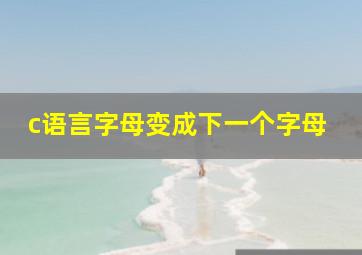 c语言字母变成下一个字母